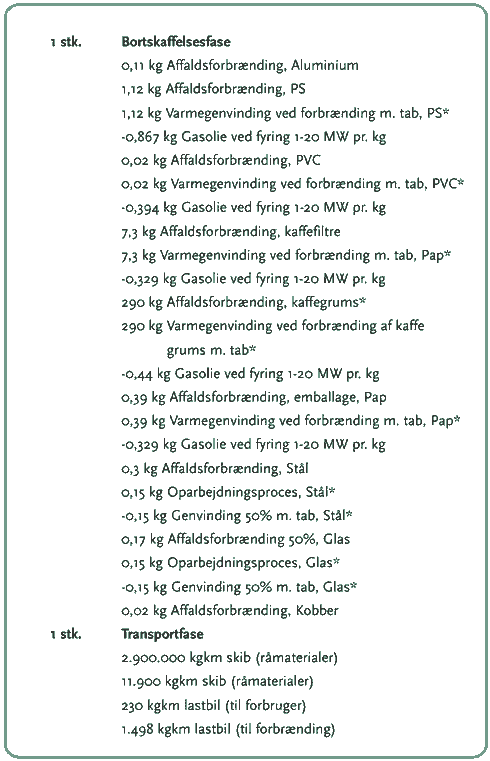 1 stk. Bortskaffelsesfase

0,11 kg Affaldsforbrænding, Aluminium
1,12 kg Affaldsforbrænding, PS
1,12 kg Varmegenvinding ved forbrænding m. tab, PS*
-0,867 kg Gasolie ved fyring 1-20 MW pr. kg
0,02 kg Affaldsforbrænding, PVC
0,02 kg Varmegenvinding ved forbrænding m. tab, PVC*
-0,394 kg Gasolie ved fyring 1-20 MW pr. kg
7,3 kg Affaldsforbrænding, kaffefiltre
7,3 kg Varmegenvinding ved forbrænding m. tab, Pap*
-0,329 kg Gasolie ved fyring 1-20 MW pr. kg
290 kg Affaldsforbrænding, kaffegrums*
290 kg Varmegenvinding ved forbrænding af kaffe grums m. tab*
-0,44 kg Gasolie ved fyring 1-20 MW pr. kg
0,39 kg Affaldsforbrænding, emballage, Pap
0,39 kg Varmegenvinding ved forbrænding m. tab, Pap*
-0,329 kg Gasolie ved fyring 1-20 MW pr. kg
0,3 kg Affaldsforbrænding, Stål
0,15 kg Oparbejdningsproces, Stål*
-0,15 kg Genvinding 50% m. tab, Stål*
0,17 kg Affaldsforbrænding 50%, Glas
0,15 kg Oparbejdningsproces, Glas*
-0,15 kg Genvinding 50% m. tab, Glas*
0,02 kg Affaldsforbrænding, Kobber

1 stk. Transportfase

2.900.000 kgkm skib (råmaterialer)
11.900 kgkm skib (råmaterialer)
230 kgkm lastbil (til forbruger)
1.498 kgkm lastbil (til forbrænding)